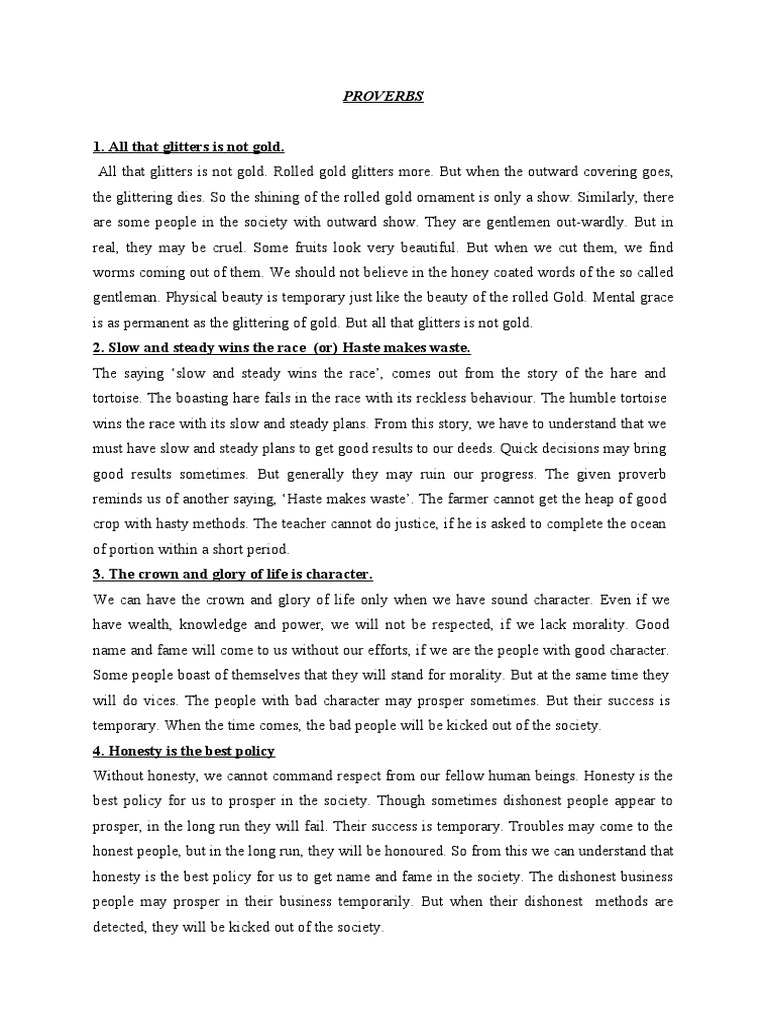 PROVERBS

1. All that glitters is not gold.

All that glitters is not gold. Rolled gold glitters more. But when the outward covering goes, the glittering dies. So the shining of the rolled gold ornament is only a show. Similarly, there are some people in the society with outward show. They are gentlemen out-wardly. But in real, they may be cruel. Some fruits look very beautiful. But when we cut them, we find worms coming out of them. We should not believe in the honey coated words of the so called gentleman. Physical beauty is temporary just like the beauty of the rolled Gold. Mental grace is as permanent as the glittering of gold. But all that glitters is not gold.

2. Slow and steady wins the race (or) Haste makes waste.

The saying 'slow and steady wins the race', comes out from the story of the hare and tortoise. The boasting hare fails in the race with its reckless behaviour. The humble tortoise wins the race with its slow and steady plans. From this story, we have to understand that we must have slow and steady plans to get good results to our deeds. Quick decisions may bring good results sometimes. But generally they may ruin our progress. The given proverb reminds us of another saying, 'Haste makes waste'. The farmer cannot get the heap of good crop with hasty methods. The teacher cannot do justice, if he is asked to complete the ocean of portion within a short period.

3. The crown and glory of life is character.

We can have the crown and glory of life only when we have sound character. Even if we have wealth, knowledge and power, we will not be respected, if we lack morality. Good name and fame will come to us without our efforts, if we are the people with good character. Some people boast of themselves that they will stand for morality. But at the same time they will do vices. The people with bad character may prosper sometimes. But their success is temporary. When the time comes, the bad people will be kicked out of the society.

4. Honesty is the best policy

Without honesty, we cannot command respect from our fellow human beings. Honesty is the best policy for us to prosper in the society. Though sometimes dishonest people appear to prosper, in the long run they will fail. Their success is temporary. Troubles may come to the honest people, but in the long run, they will be honoured. So from this we can understand that honesty is the best policy for us to get name and fame in the society. The dishonest business people may prosper in their business temporarily. But when their dishonest methods are detected, they will be kicked out of the society.